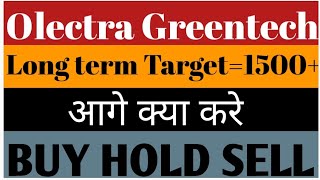 Olectra Greentech

Long term Target=1500+

आगे क्या करे

BUY HOLD SELL